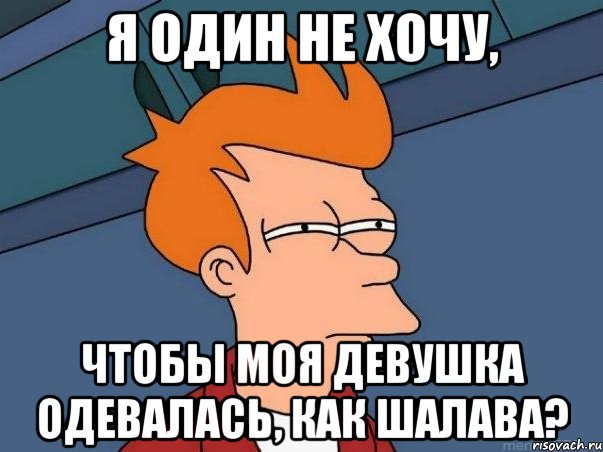 Я ОДИН НЕ ХОЧУ,

ЧТОБЫ МОЯ ДЕВУШКА ОДЕВАЛАСЬ, КАК ШАЛАВА?

risovach.ru